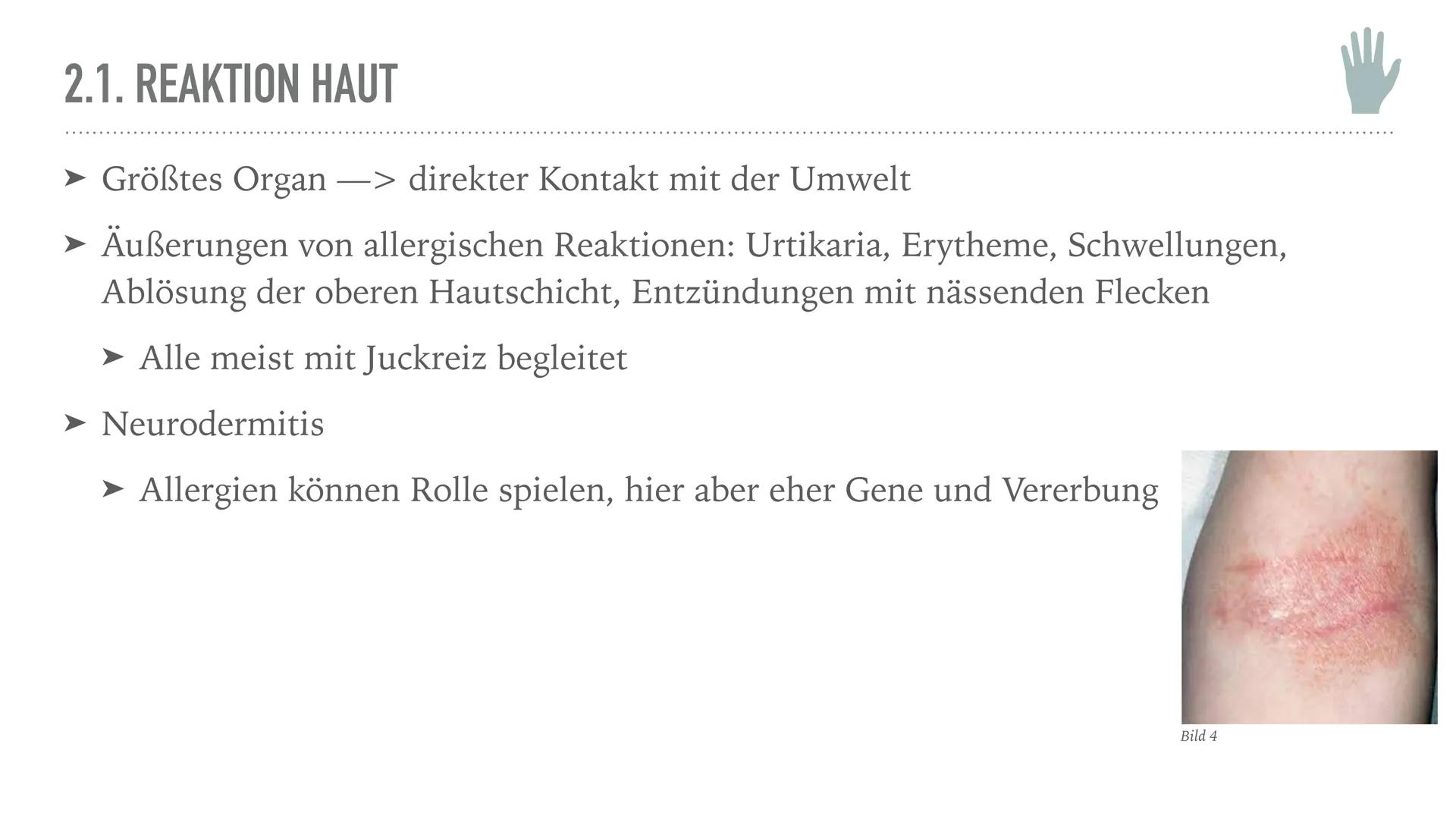 2.1. REAKTION HAUT

➤ Größtes Organ —> direkter Kontakt mit der Umwelt

➤ Äußerungen von allergischen Reaktionen: Urtikaria, Erytheme, Schwellungen, Ablösung der oberen Hautschicht, Entzündungen mit nässenden Flecken

➤ Alle meist mit Juckreiz begleitet

➤ Neurodermitis

➤ Allergien können Rolle spielen, hier aber eher Gene und Vererbung

Bild 4